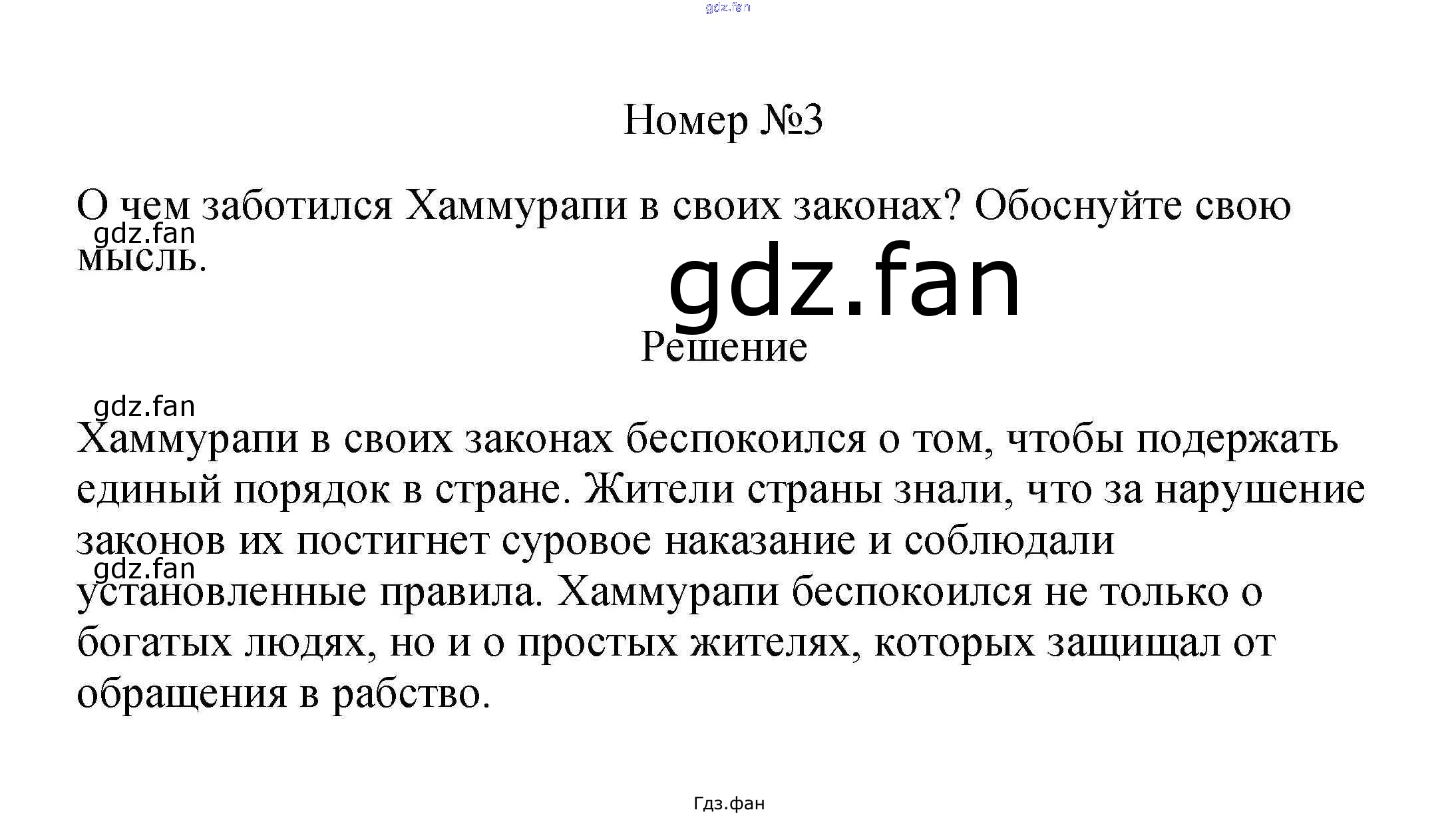 Номер №3

О чем заботился Хаммурапи в своих законах? Обоснуйте свою мысль.

Решение

Хаммурапи в своих законах беспокоился о том, чтобы подержать единый порядок в стране. Жители страны знали, что за нарушение законов их постигнет суровое наказание и соблюдали установленные правила. Хаммурапи беспокоился не только о богатых людях, но и о простых жителях, которых защищал от обращения в рабство.

Гдз.фан

gdz.fan